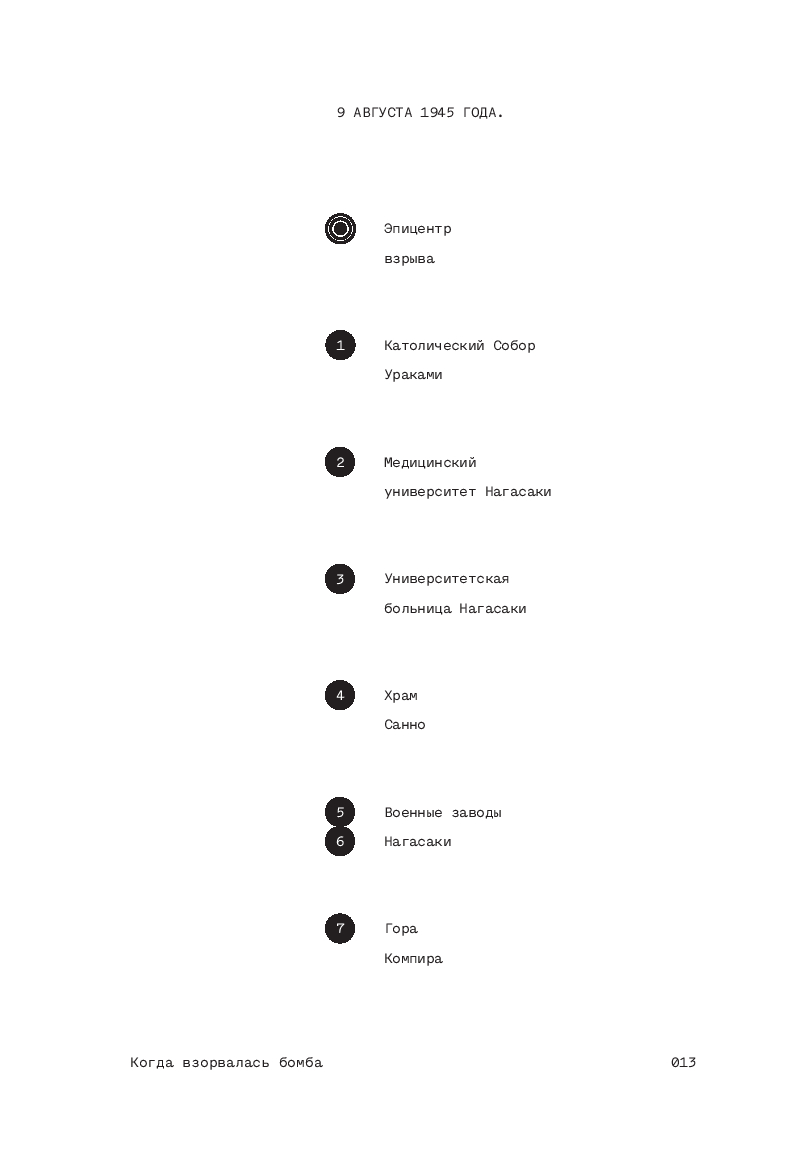 9 АВГУСТА 1945 ГОДА.

Эпицентр взрыва

1 Католический Собор Ураками

2 Медицинский университет Нагасаки

3 Университетская больница Нагасаки

4 Храм Санно

5 6 Военные заводы Нагасаки

7 Гора Компира

Когда взорвалась бомба

013